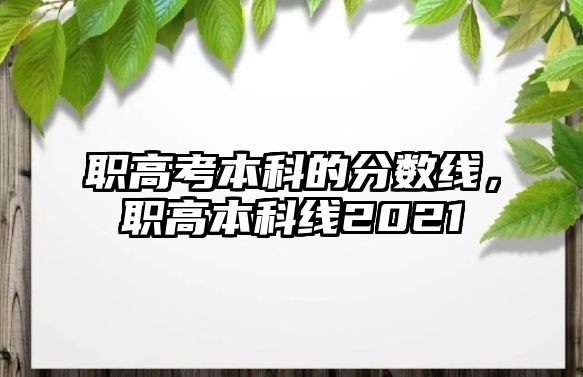 职高考本科的分数线，职高本科线2021